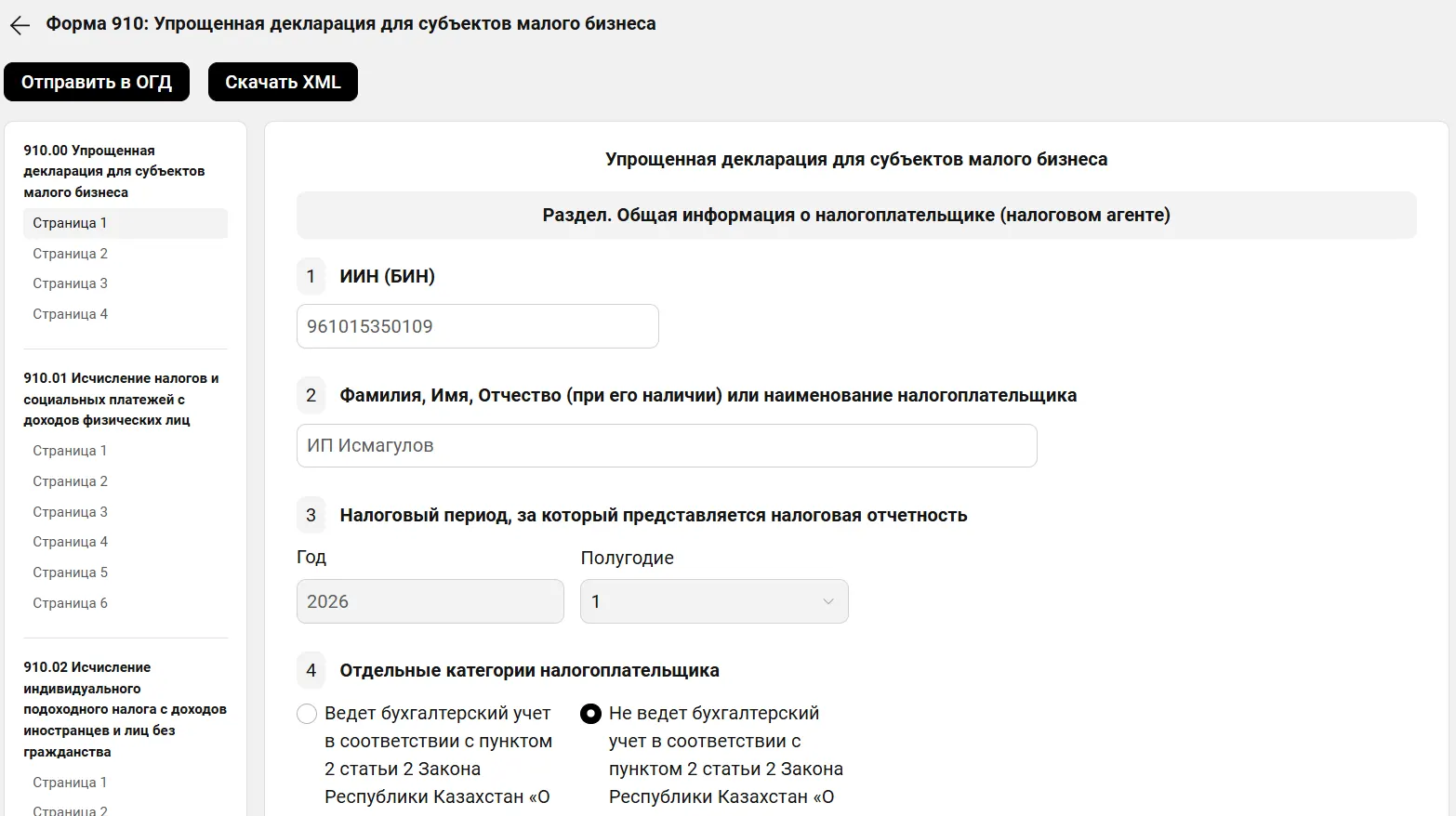 Форма 910: Упрощенная декларация для субъектов малого бизнеса

Отправить в ОГД

Скачать XML

910.00 Упрощенная декларация для субъектов малого бизнеса

Страница 1

Страница 2

Страница 3

Страница 4

910.01 Исчисление налогов и социальных платежей с доходов физических лиц

Страница 1

Страница 2

Страница 3

Страница 4

Страница 5

Страница 6

910.02 Исчисление индивидуального подоходного налога с доходов иностранцев и лиц без гражданства

Страница 1

Страница 2

Упрощенная декларация для субъектов малого бизнеса

Раздел. Общая информация о налогоплательщике (налоговом агенте)

1 ИИН (БИН)

961015350109

2 Фамилия, Имя, Отчество (при его наличии) или наименование налогоплательщика

ИП Исмагулов

3 Налоговый период, за который представляется налоговая отчетность

Год

2026

Полугодие

1

4 Отдельные категории налогоплательщика

Ведет бухгалтерский учет в соответствии с пунктом 2 статьи 2 Закона Республики Казахстан «О

Не ведет бухгалтерский учет в соответствии с пунктом 2 статьи 2 Закона Республики Казахстан «О